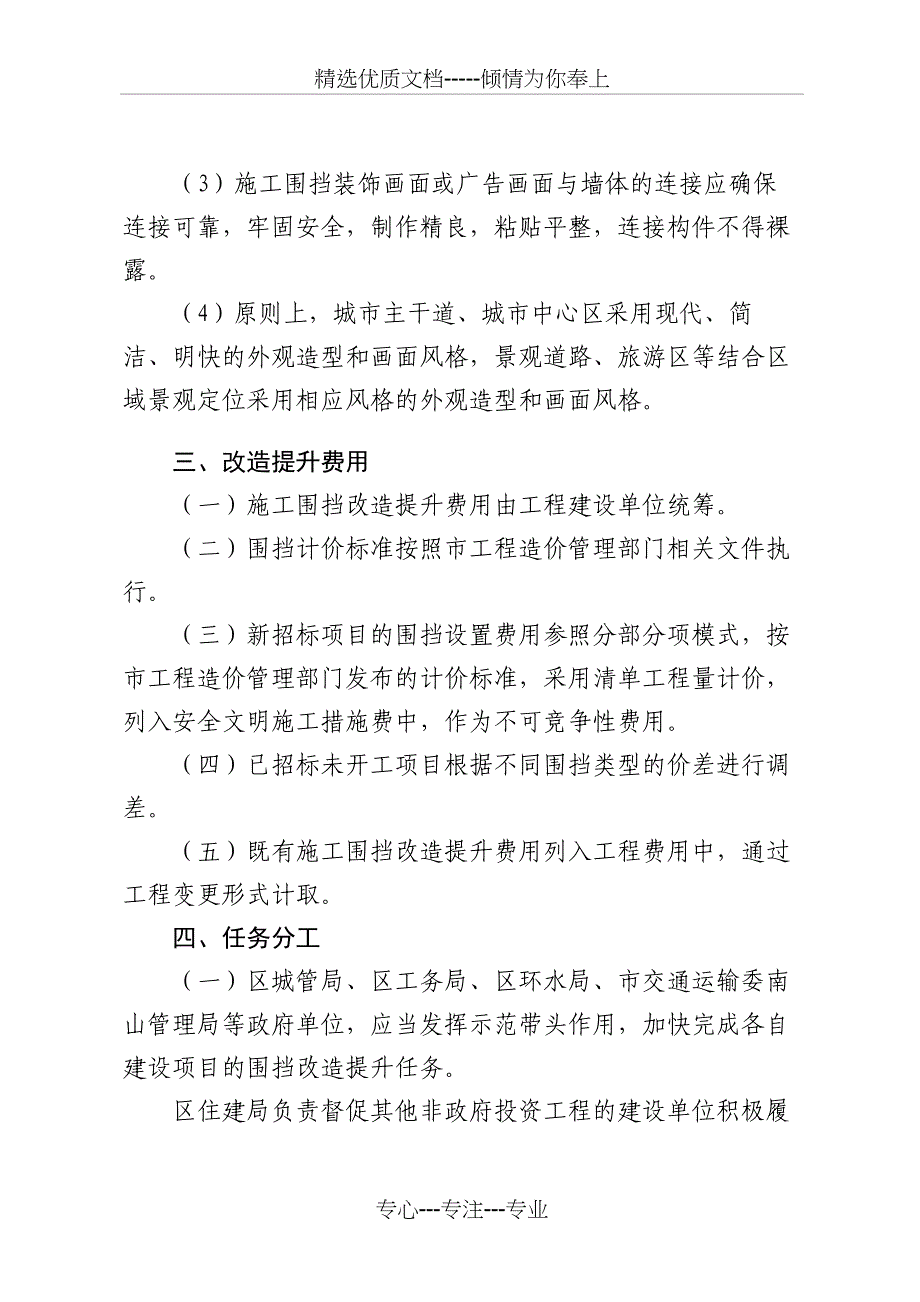 精选优质文档-----倾情为你奉上

（3）施工围挡装饰画面或广告画面与墙体的连接应确保连接可靠，牢固安全，制作精良，粘贴平整，连接构件不得裸露。

（4）原则上，城市主干道、城市中心区采用现代、简洁、明快的外观造型和画面风格，景观道路、旅游区等结合区域景观定位采用相应风格的外观造型和画面风格。

三、改造提升费用

（一）施工围挡改造提升费用由工程建设单位统筹。

（二）围挡计价标准按照市工程造价管理部门相关文件执行。

（三）新招标项目的围挡设置费用参照分部分项模式，按市工程造价管理部门发布的计价标准，采用清单工程量计价，列入安全文明施工措施费中，作为不可竞争性费用。

（四）已招标未开工项目根据不同围挡类型的价差进行调差。

（五）既有施工围挡改造提升费用列入工程费用中，通过工程变更形式计取。

四、任务分工

（一）区城管局、区工务局、区环水局、市交通运输委南山管理局等政府单位，应当发挥示范带头作用，加快完成各自建设项目的围挡改造提升任务。

区住建局负责督促其他非政府投资工程的建设单位积极履

专心---专注---专业